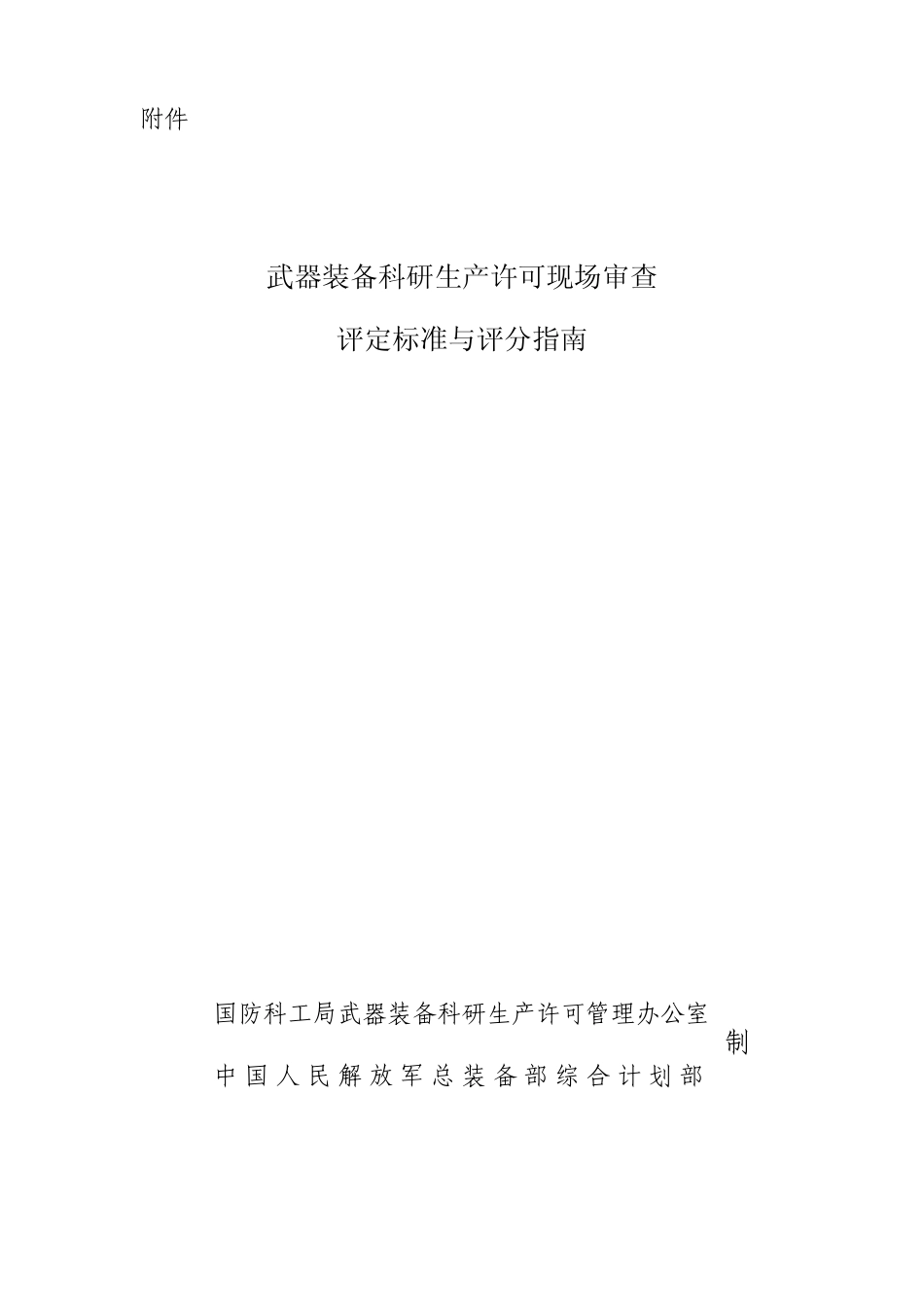 附件

武器装备科研生产许可现场审查

评定标准与评分指南

国防科工局武器装备科研生产许可管理办公室
中国人民解放军总装备部综合计划部
制